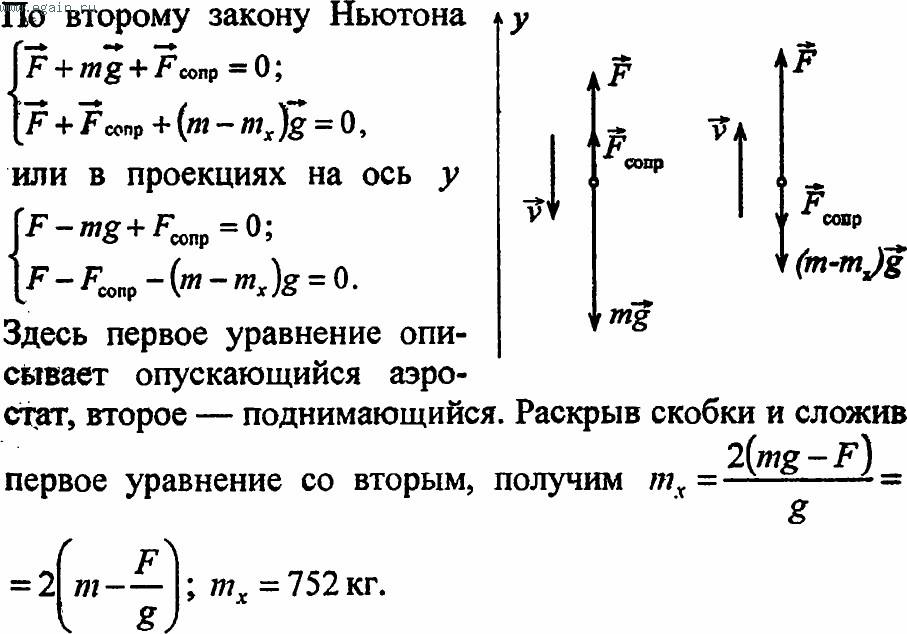 www.egain.ru

По второму закону Ньютона
$\begin{cases} \vec{F} + m\vec{g} + \vec{F}_{сопр} = 0; \\ \vec{F} + \vec{F}_{сопр} + (m - m_x)\vec{g} = 0, \end{cases}$
или в проекциях на ось $y$
$\begin{cases} F - mg + F_{сопр} = 0; \\ F - F_{сопр} - (m - m_x)g = 0. \end{cases}$
Здесь первое уравнение описывает опускающийся аэростат, второе — поднимающийся. Раскрыв скобки и сложив первое уравнение со вторым, получим $m_x = \frac{2(mg - F)}{g} = 2\left(m - \frac{F}{g}\right)$; $m_x = 752$ кг.

$y$

$\vec{F}$

$\vec{F}_{сопр}$

$\vec{v}$

$m\vec{g}$

$\vec{F}$

$\vec{v}$

$\vec{F}_{сопр}$

$(m-m_x)\vec{g}$